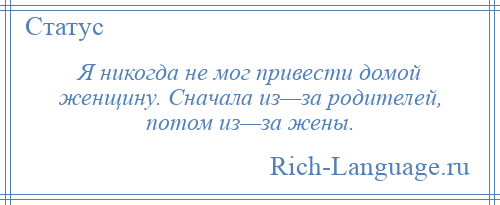 Статус

Я никогда не мог привести домой женщину. Сначала из—за родителей, потом из—за жены.

Rich-Language.ru